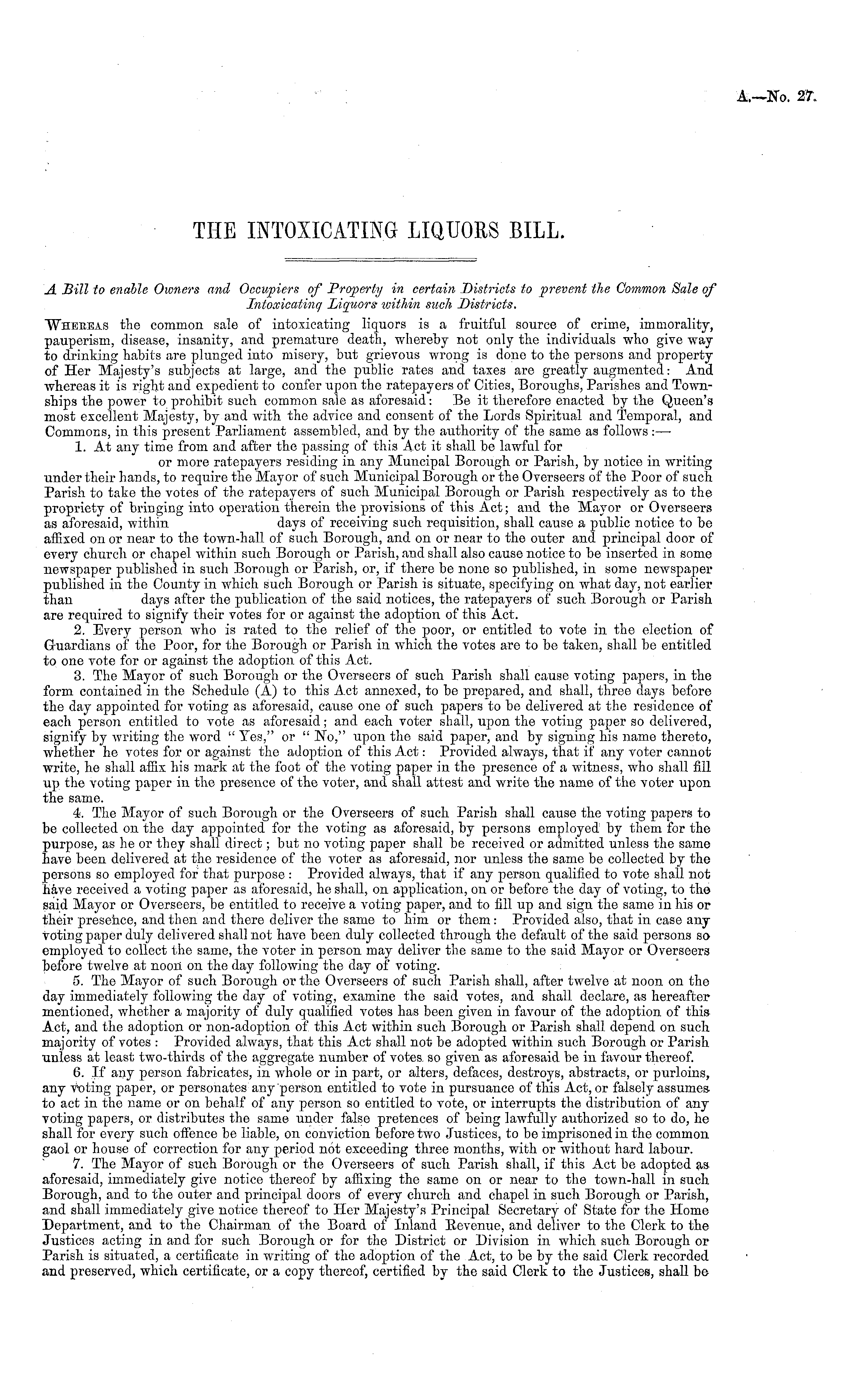 A.—No. 27.

THE INTOXICATING LIQUORS BILL.

A Bill to enable Owners and Occupiers of Property in certain Districts to prevent the Common Sale of Intoxicating Liquors within such Districts.

WHEREAS the common sale of intoxicating liquors is a fruitful source of crime, immorality, pauperism, disease, insanity, and premature death, whereby not only the individuals who give way to drinking habits are plunged into misery, but grievous wrong is done to the persons and property of Her Majesty's subjects at large, and the public rates and taxes are greatly augmented: And whereas it is right and expedient to confer upon the ratepayers of Cities, Boroughs, Parishes and Townships the power to prohibit such common sale as aforesaid: Be it therefore enacted by the Queen's most excellent Majesty, by and with the advice and consent of the Lords Spiritual and Temporal, and Commons, in this present Parliament assembled, and by the authority of the same as follows:—

1. At any time from and after the passing of this Act it shall be lawful for or more ratepayers residing in any Muncipal Borough or Parish, by notice in writing under their hands, to require the Mayor of such Municipal Borough or the Overseers of the Poor of such Parish to take the votes of the ratepayers of such Municipal Borough or Parish respectively as to the propriety of bringing into operation therein the provisions of this Act; and the Mayor or Overseers as aforesaid, within days of receiving such requisition, shall cause a public notice to be affixed on or near to the town-hall of such Borough, and on or near to the outer and principal door of every church or chapel within such Borough or Parish, and shall also cause notice to be inserted in some newspaper published in such Borough or Parish, or, if there be none so published, in some newspaper published in the County in which such Borough or Parish is situate, specifying on what day, not earlier than days after the publication of the said notices, the ratepayers of such Borough or Parish are required to signify their votes for or against the adoption of this Act.

2. Every person who is rated to the relief of the poor, or entitled to vote in the election of Guardians of the Poor, for the Borough or Parish in which the votes are to be taken, shall be entitled to one vote for or against the adoption of this Act.

3. The Mayor of such Borough or the Overseers of such Parish shall cause voting papers, in the form contained in the Schedule (A) to this Act annexed, to be prepared, and shall, three days before the day appointed for voting as aforesaid, cause one of such papers to be delivered at the residence of each person entitled to vote as aforesaid; and each voter shall, upon the voting paper so delivered, signify by writing the word "Yes," or "No," upon the said paper, and by signing his name thereto, whether he votes for or against the adoption of this Act: Provided always, that if any voter cannot write, he shall affix his mark at the foot of the voting paper in the presence of a witness, who shall fill up the voting paper in the presence of the voter, and shall attest and write the name of the voter upon the same.

4. The Mayor of such Borough or the Overseers of such Parish shall cause the voting papers to be collected on the day appointed for the voting as aforesaid, by persons employed by them for the purpose, as he or they shall direct; but no voting paper shall be received or admitted unless the same have been delivered at the residence of the voter as aforesaid, nor unless the same be collected by the persons so employed for that purpose: Provided always, that if any person qualified to vote shall not have received a voting paper as aforesaid, he shall, on application, on or before the day of voting, to the said Mayor or Overseers, be entitled to receive a voting paper, and to fill up and sign the same in his or their presence, and then and there deliver the same to him or them: Provided also, that in case any voting paper duly delivered shall not have been duly collected through the default of the said persons so employed to collect the same, the voter in person may deliver the same to the said Mayor or Overseers before twelve at noon on the day following the day of voting.

5. The Mayor of such Borough or the Overseers of such Parish shall, after twelve at noon on the day immediately following the day of voting, examine the said votes, and shall declare, as hereafter mentioned, whether a majority of duly qualified votes has been given in favour of the adoption of this Act, and the adoption or non-adoption of this Act within such Borough or Parish shall depend on such majority of votes: Provided always, that this Act shall not be adopted within such Borough or Parish unless at least two-thirds of the aggregate number of votes so given as aforesaid be in favour thereof.

6. If any person fabricates, in whole or in part, or alters, defaces, destroys, abstracts, or purloins, any voting paper, or personates any person entitled to vote in pursuance of this Act, or falsely assumes to act in the name or on behalf of any person so entitled to vote, or interrupts the distribution of any voting papers, or distributes the same under false pretences of being lawfully authorized so to do, he shall for every such offence be liable, on conviction before two Justices, to be imprisoned in the common gaol or house of correction for any period not exceeding three months, with or without hard labour.

7. The Mayor of such Borough or the Overseers of such Parish shall, if this Act be adopted as aforesaid, immediately give notice thereof by affixing the same on or near to the town-hall in such Borough, and to the outer and principal doors of every church and chapel in such Borough or Parish, and shall immediately give notice thereof to Her Majesty's Principal Secretary of State for the Home Department, and to the Chairman of the Board of Inland Revenue, and deliver to the Clerk to the Justices acting in and for such Borough or for the District or Division in which such Borough or Parish is situated, a certificate in writing of the adoption of the Act, to be by the said Clerk recorded and preserved, which certificate, or a copy thereof, certified by the said Clerk to the Justices, shall be